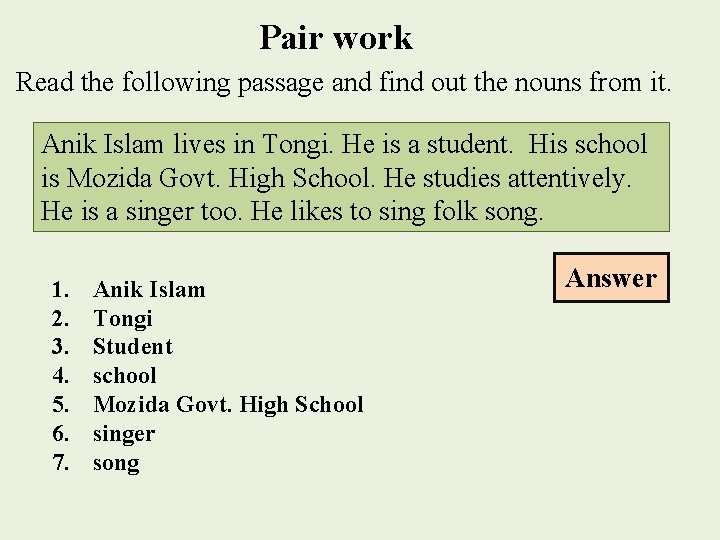 Pair work

Read the following passage and find out the nouns from it.

Anik Islam lives in Tongi. He is a student. His school is Mozida Govt. High School. He studies attentively. He is a singer too. He likes to sing folk song.

Answer

1. Anik Islam
2. Tongi
3. Student
4. school
5. Mozida Govt. High School
6. singer
7. song